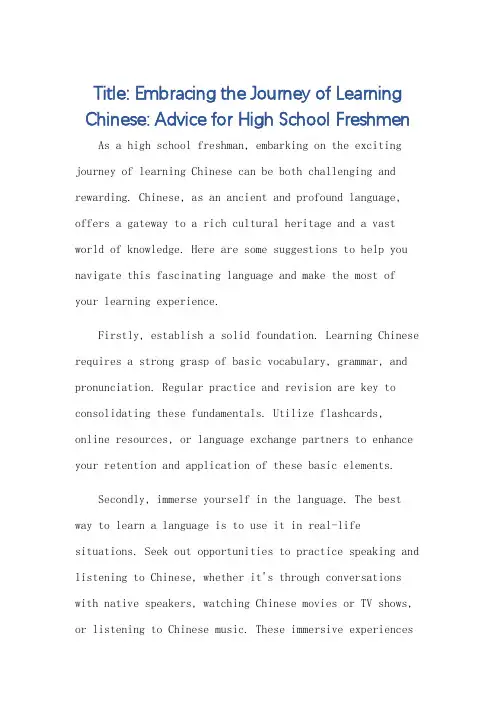 Title: Embracing the Journey of Learning Chinese: Advice for High School Freshmen

As a high school freshman, embarking on the exciting journey of learning Chinese can be both challenging and rewarding. Chinese, as an ancient and profound language, offers a gateway to a rich cultural heritage and a vast world of knowledge. Here are some suggestions to help you navigate this fascinating language and make the most of your learning experience.

Firstly, establish a solid foundation. Learning Chinese requires a strong grasp of basic vocabulary, grammar, and pronunciation. Regular practice and revision are key to consolidating these fundamentals. Utilize flashcards, online resources, or language exchange partners to enhance your retention and application of these basic elements.

Secondly, immerse yourself in the language. The best way to learn a language is to use it in real-life situations. Seek out opportunities to practice speaking and listening to Chinese, whether it's through conversations with native speakers, watching Chinese movies or TV shows, or listening to Chinese music. These immersive experiences